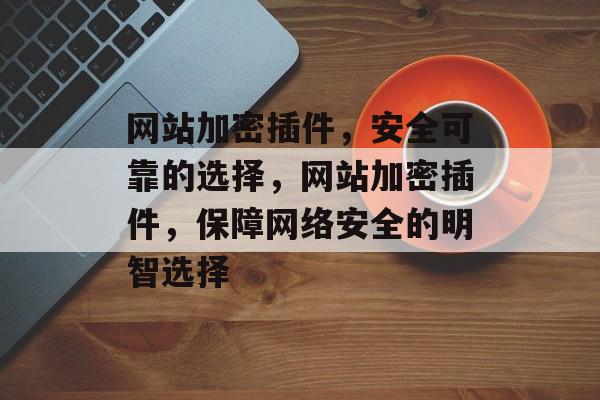 网站加密插件，安全可靠的选择，网站加密插件，保障网络安全的明智选择